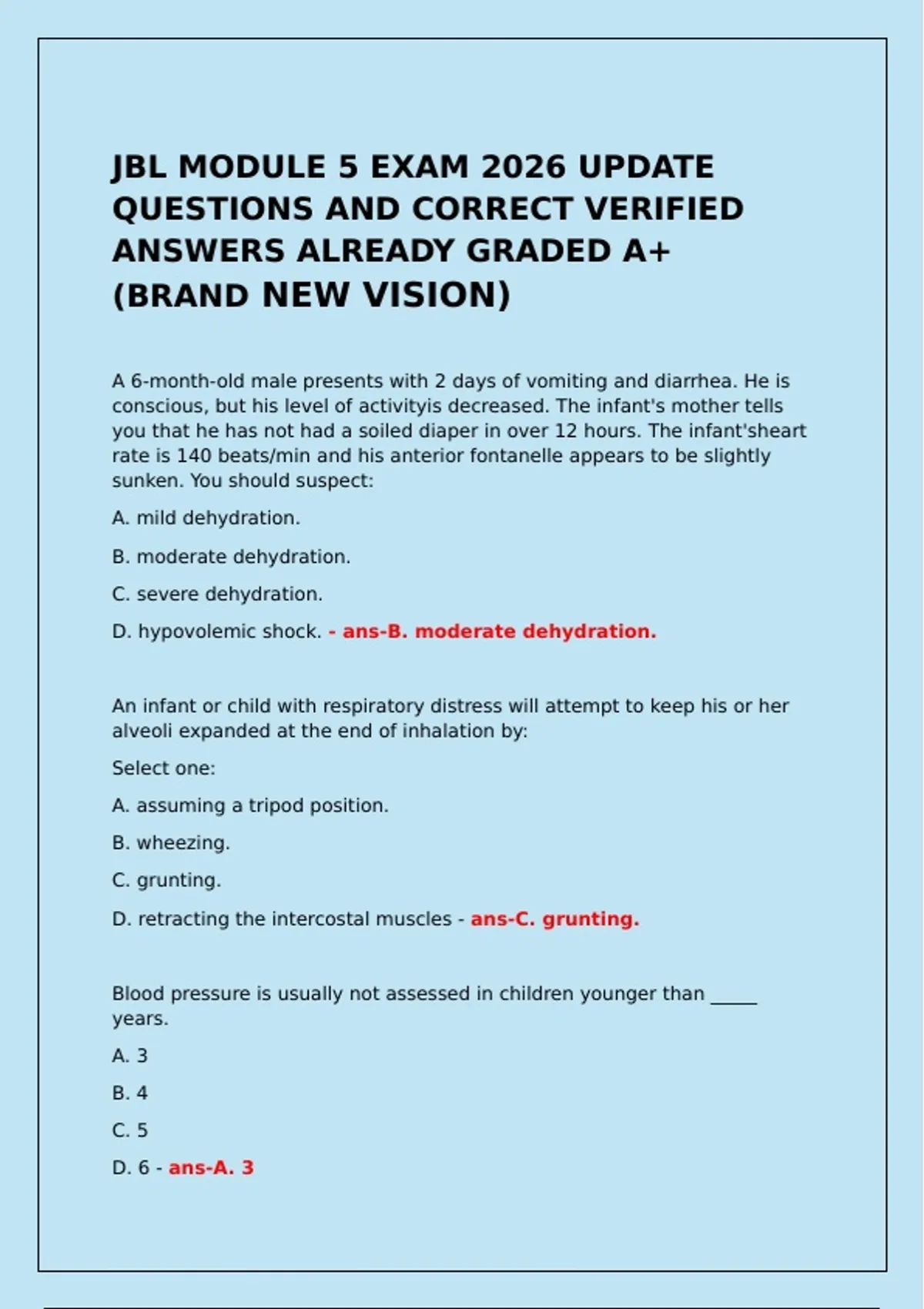 JBL MODULE 5 EXAM 2026 UPDATE QUESTIONS AND CORRECT VERIFIED ANSWERS ALREADY GRADED A+ (BRAND NEW VISION)

A 6-month-old male presents with 2 days of vomiting and diarrhea. He is conscious, but his level of activityis decreased. The infant's mother tells you that he has not had a soiled diaper in over 12 hours. The infant'sheart rate is 140 beats/min and his anterior fontanelle appears to be slightly sunken. You should suspect:

A. mild dehydration.

B. moderate dehydration.

C. severe dehydration.

D. hypovolemic shock. - ans-B. moderate dehydration.

An infant or child with respiratory distress will attempt to keep his or her alveoli expanded at the end of inhalation by:

Select one:

A. assuming a tripod position.

B. wheezing.

C. grunting.

D. retracting the intercostal muscles - ans-C. grunting.

Blood pressure is usually not assessed in children younger than _____ years.

A. 3

B. 4

C. 5

D. 6 - ans-A. 3